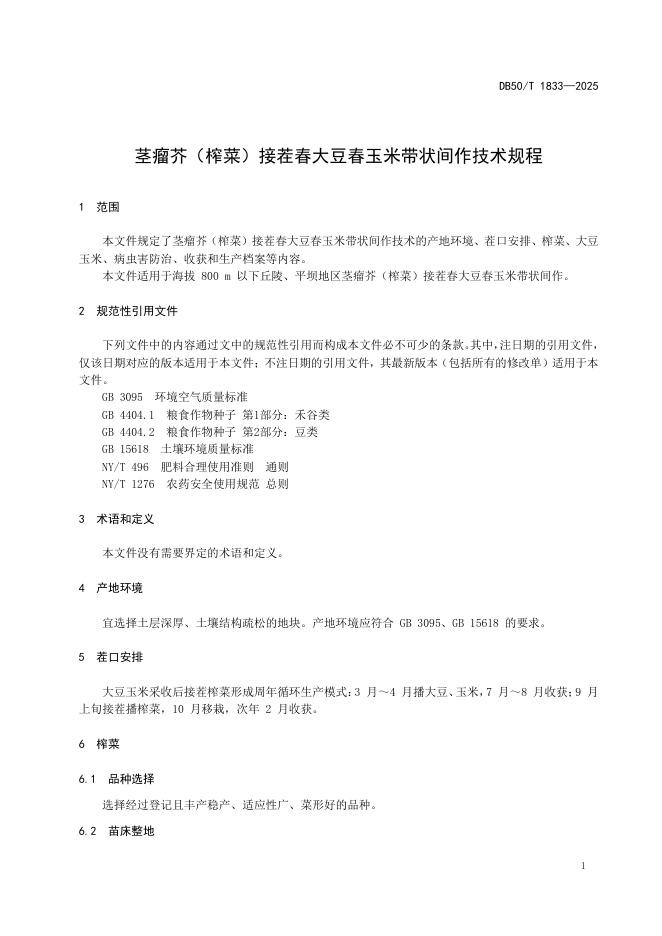 DB50/T 1833—2025

茎瘤芥（榨菜）接茬春大豆春玉米带状间作技术规程

1 范围

本文件规定了茎瘤芥（榨菜）接茬春大豆春玉米带状间作技术的产地环境、茬口安排、榨菜、大豆玉米、病虫害防治、收获和生产档案等内容。

本文件适用于海拔 800 m 以下丘陵、平坝地区茎瘤芥（榨菜）接茬春大豆春玉米带状间作。

2 规范性引用文件

下列文件中的内容通过文中的规范性引用而构成本文件必不可少的条款。其中，注日期的引用文件，仅该日期对应的版本适用于本文件；不注日期的引用文件，其最新版本（包括所有的修改单）适用于本文件。

GB 3095 环境空气质量标准

GB 4404.1 粮食作物种子 第1部分：禾谷类

GB 4404.2 粮食作物种子 第2部分：豆类

GB 15618 土壤环境质量标准

NY/T 496 肥料合理使用准则 通则

NY/T 1276 农药安全使用规范 总则

3 术语和定义

本文件没有需要界定的术语和定义。

4 产地环境

宜选择土层深厚、土壤结构疏松的地块。产地环境应符合 GB 3095、GB 15618 的要求。

5 茬口安排

大豆玉米采收后接茬榨菜形成周年循环生产模式：3 月～4 月播大豆、玉米，7 月～8 月收获；9 月上旬接茬播榨菜，10 月移栽，次年 2 月收获。

6 榨菜

6.1 品种选择

选择经过登记且丰产稳产、适应性广、菜形好的品种。

6.2 苗床整地

1